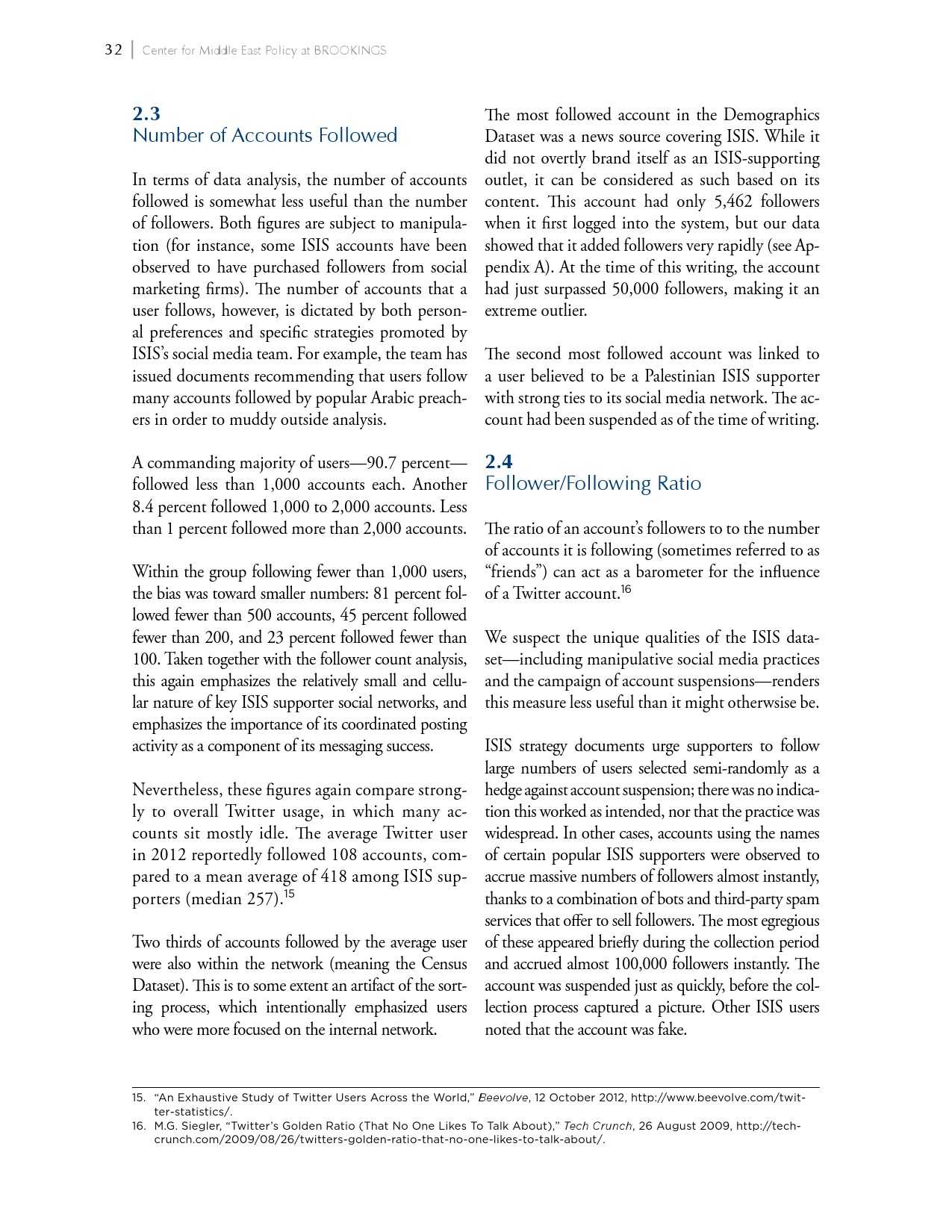 32 | Center for Middle East Policy at BROOKINGS

2.3
Number of Accounts Followed

In terms of data analysis, the number of accounts followed is somewhat less useful than the number of followers. Both figures are subject to manipulation (for instance, some ISIS accounts have been observed to have purchased followers from social marketing firms). The number of accounts that a user follows, however, is dictated by both personal preferences and specific strategies promoted by ISIS's social media team. For example, the team has issued documents recommending that users follow many accounts followed by popular Arabic preachers in order to muddy outside analysis.

A commanding majority of users—90.7 percent—followed less than 1,000 accounts each. Another 8.4 percent followed 1,000 to 2,000 accounts. Less than 1 percent followed more than 2,000 accounts.

Within the group following fewer than 1,000 users, the bias was toward smaller numbers: 81 percent followed fewer than 500 accounts, 45 percent followed fewer than 200, and 23 percent followed fewer than 100. Taken together with the follower count analysis, this again emphasizes the relatively small and cellular nature of key ISIS supporter social networks, and emphasizes the importance of its coordinated posting activity as a component of its messaging success.

Nevertheless, these figures again compare strongly to overall Twitter usage, in which many accounts sit mostly idle. The average Twitter user in 2012 reportedly followed 108 accounts, compared to a mean average of 418 among ISIS supporters (median 257).$^{15}$

Two thirds of accounts followed by the average user were also within the network (meaning the Census Dataset). This is to some extent an artifact of the sorting process, which intentionally emphasized users who were more focused on the internal network.

The most followed account in the Demographics Dataset was a news source covering ISIS. While it did not overtly brand itself as an ISIS-supporting outlet, it can be considered as such based on its content. This account had only 5,462 followers when it first logged into the system, but our data showed that it added followers very rapidly (see Appendix A). At the time of this writing, the account had just surpassed 50,000 followers, making it an extreme outlier.

The second most followed account was linked to a user believed to be a Palestinian ISIS supporter with strong ties to its social media network. The account had been suspended as of the time of writing.

2.4
Follower/Following Ratio

The ratio of an account's followers to to the number of accounts it is following (sometimes referred to as "friends") can act as a barometer for the influence of a Twitter account.$^{16}$

We suspect the unique qualities of the ISIS dataset—including manipulative social media practices and the campaign of account suspensions—renders this measure less useful than it might otherwsise be.

ISIS strategy documents urge supporters to follow large numbers of users selected semi-randomly as a hedge against account suspension; there was no indication this worked as intended, nor that the practice was widespread. In other cases, accounts using the names of certain popular ISIS supporters were observed to accrue massive numbers of followers almost instantly, thanks to a combination of bots and third-party spam services that offer to sell followers. The most egregious of these appeared briefly during the collection period and accrued almost 100,000 followers instantly. The account was suspended just as quickly, before the collection process captured a picture. Other ISIS users noted that the account was fake.

15. "An Exhaustive Study of Twitter Users Across the World," Beevolve, 12 October 2012, http://www.beevolve.com/twitter-statistics/.
16. M.G. Siegler, "Twitter's Golden Ratio (That No One Likes To Talk About)," Tech Crunch, 26 August 2009, http://techcrunch.com/2009/08/26/twitters-golden-ratio-that-no-one-likes-to-talk-about/.